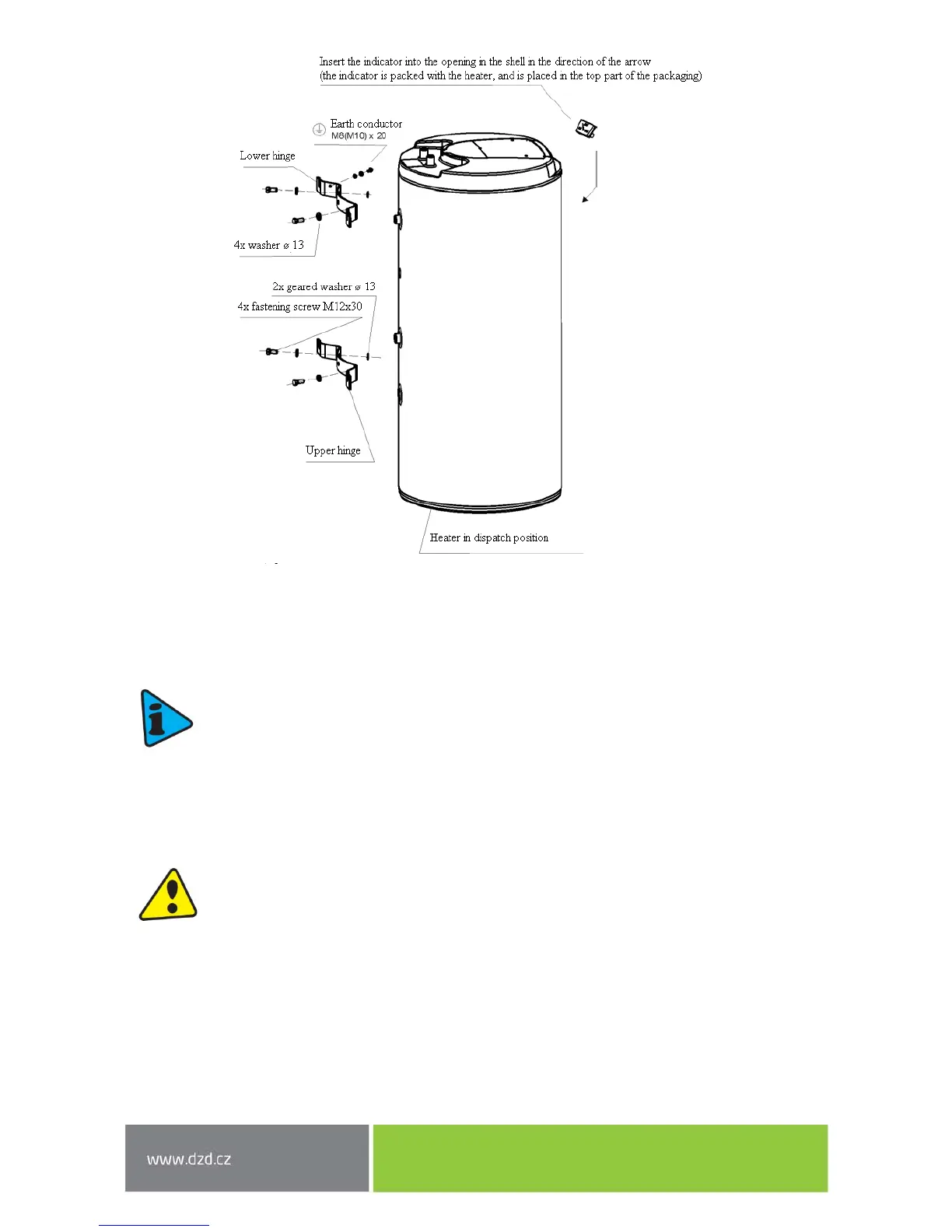 Insert the indicator into the opening in the shell in the direction of the arrow
(the indicator is packed with the heater, and is placed in the top part of the packaging)

Earth conductor
M8(M10) x 20

Lower hinge

4x washer ø 13

2x geared washer ø 13

4x fastening screw M12x30

Upper hinge

Heater in dispatch position

www.dzd.cz